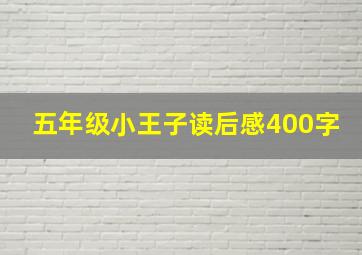 五年级小王子读后感400字